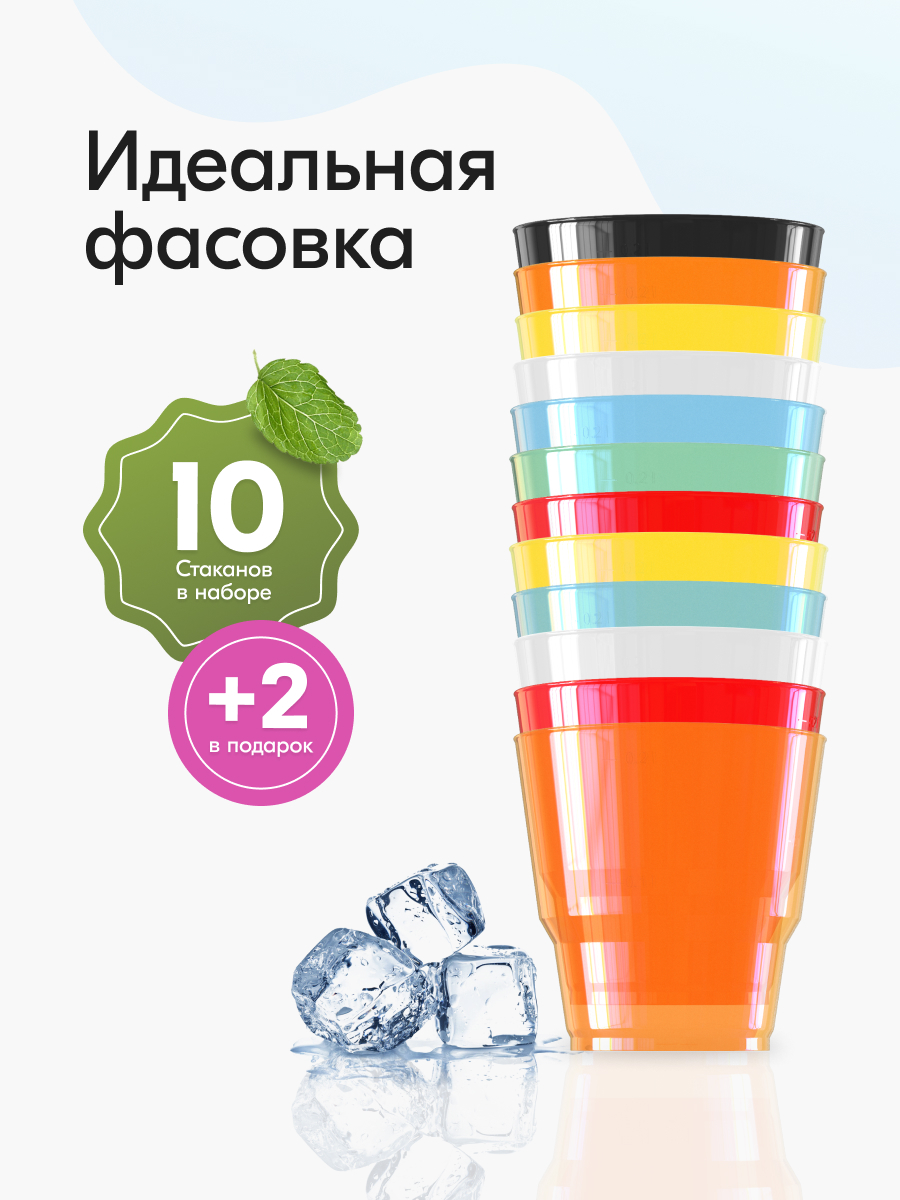 Идеальная фасовка

10
Стаканов в наборе

+2
в подарок